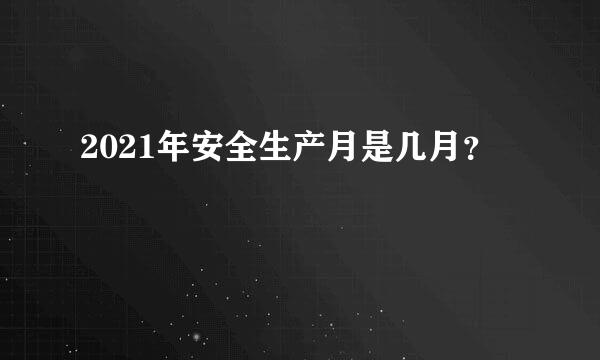 2021年安全生产月是几月?